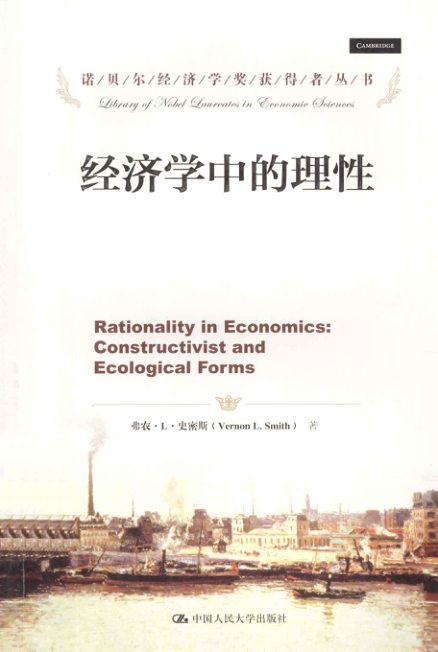 CAMBRIDGE

诺/贝/尔/经/济/学/奖/获/得/者/丛/书

Library of Nobel Laureates in Economic Sciences

经济学中的理性

Rationality in Economics: Constructivist and Ecological Forms

弗农·L·史密斯(Vernon L. Smith) 著

中国人民大学出版社